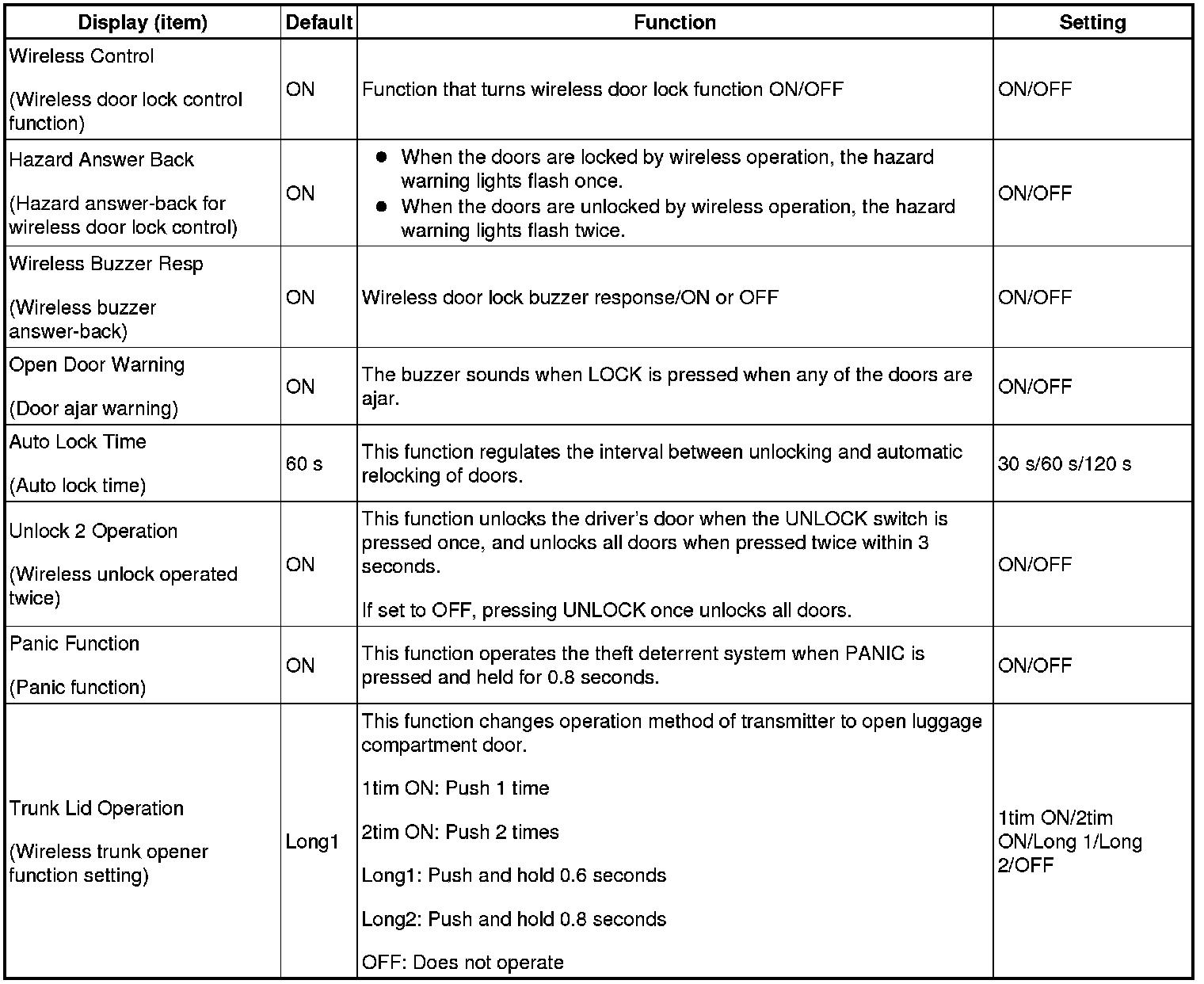 | Display (item) | Default | Function | Setting |
|---|---|---|---|
| Wireless Control<br><br>(Wireless door lock control function) | ON | Function that turns wireless door lock function ON/OFF | ON/OFF |
| Hazard Answer Back<br><br>(Hazard answer-back for wireless door lock control) | ON | ● When the doors are locked by wireless operation, the hazard warning lights flash once.<br>● When the doors are unlocked by wireless operation, the hazard warning lights flash twice. | ON/OFF |
| Wireless Buzzer Resp<br><br>(Wireless buzzer answer-back) | ON | Wireless door lock buzzer response/ON or OFF | ON/OFF |
| Open Door Warning<br><br>(Door ajar warning) | ON | The buzzer sounds when LOCK is pressed when any of the doors are ajar. | ON/OFF |
| Auto Lock Time<br><br>(Auto lock time) | 60 s | This function regulates the interval between unlocking and automatic relocking of doors. | 30 s/60 s/120 s |
| Unlock 2 Operation<br><br>(Wireless unlock operated twice) | ON | This function unlocks the driver's door when the UNLOCK switch is pressed once, and unlocks all doors when pressed twice within 3 seconds.<br><br>If set to OFF, pressing UNLOCK once unlocks all doors. | ON/OFF |
| Panic Function<br><br>(Panic function) | ON | This function operates the theft deterrent system when PANIC is pressed and held for 0.8 seconds. | ON/OFF |
| Trunk Lid Operation<br><br>(Wireless trunk opener function setting) | Long1 | This function changes operation method of transmitter to open luggage compartment door.<br><br>1tim ON: Push 1 time<br><br>2tim ON: Push 2 times<br><br>Long1: Push and hold 0.6 seconds<br><br>Long2: Push and hold 0.8 seconds<br><br>OFF: Does not operate | 1tim ON/2tim ON/Long 1/Long 2/OFF |